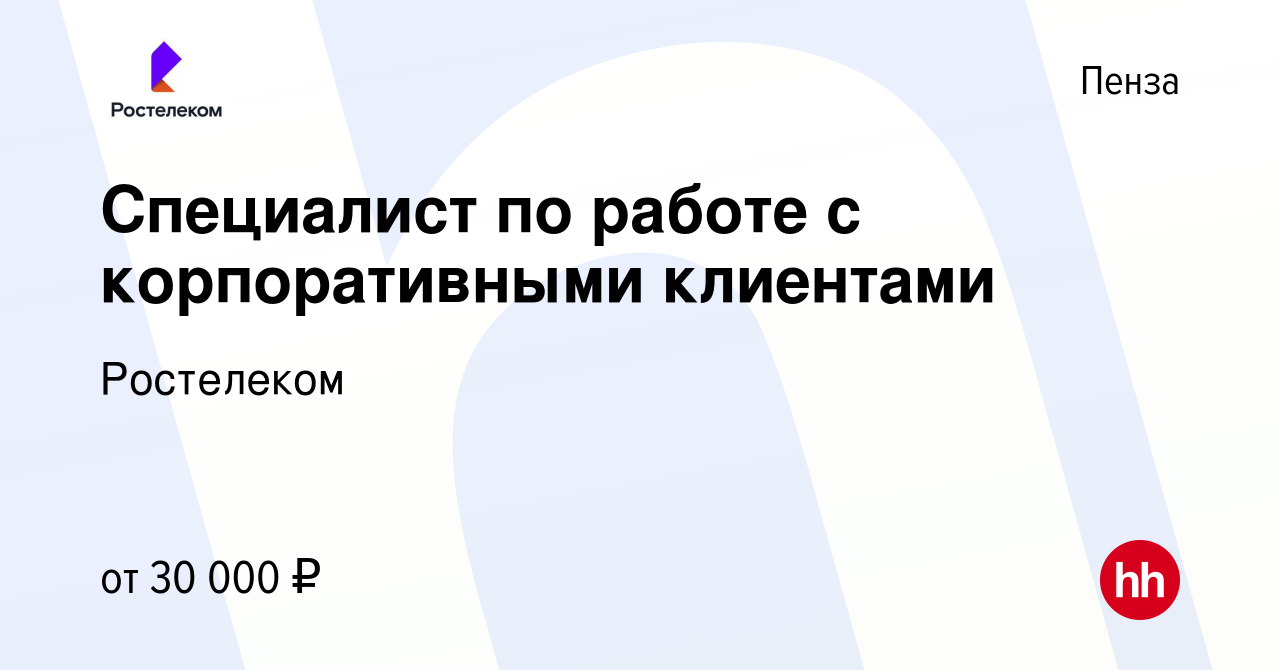 Ростелеком

Пенза

Специалист по работе с корпоративными клиентами

Ростелеком

от 30 000 ₽

hh